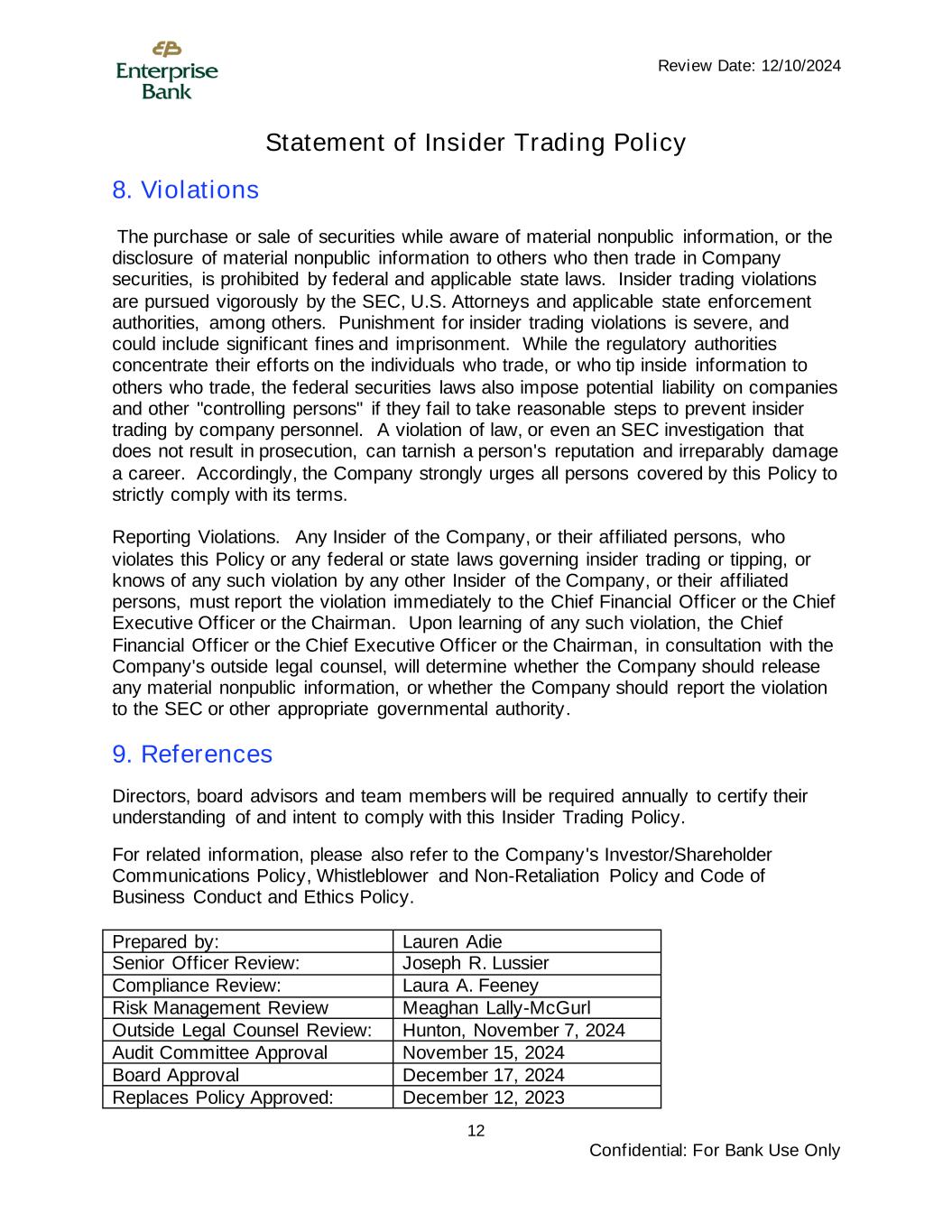 Enterprise Bank

Review Date: 12/10/2024

Statement of Insider Trading Policy

8. Violations

The purchase or sale of securities while aware of material nonpublic information, or the disclosure of material nonpublic information to others who then trade in Company securities, is prohibited by federal and applicable state laws. Insider trading violations are pursued vigorously by the SEC, U.S. Attorneys and applicable state enforcement authorities, among others. Punishment for insider trading violations is severe, and could include significant fines and imprisonment. While the regulatory authorities concentrate their efforts on the individuals who trade, or who tip inside information to others who trade, the federal securities laws also impose potential liability on companies and other "controlling persons" if they fail to take reasonable steps to prevent insider trading by company personnel. A violation of law, or even an SEC investigation that does not result in prosecution, can tarnish a person's reputation and irreparably damage a career. Accordingly, the Company strongly urges all persons covered by this Policy to strictly comply with its terms.

Reporting Violations. Any Insider of the Company, or their affiliated persons, who violates this Policy or any federal or state laws governing insider trading or tipping, or knows of any such violation by any other Insider of the Company, or their affiliated persons, must report the violation immediately to the Chief Financial Officer or the Chief Executive Officer or the Chairman. Upon learning of any such violation, the Chief Financial Officer or the Chief Executive Officer or the Chairman, in consultation with the Company's outside legal counsel, will determine whether the Company should release any material nonpublic information, or whether the Company should report the violation to the SEC or other appropriate governmental authority.

9. References

Directors, board advisors and team members will be required annually to certify their understanding of and intent to comply with this Insider Trading Policy.

For related information, please also refer to the Company's Investor/Shareholder Communications Policy, Whistleblower and Non-Retaliation Policy and Code of Business Conduct and Ethics Policy.

| Prepared by: | Lauren Adie |
|---|---|
| Senior Officer Review: | Joseph R. Lussier |
| Compliance Review: | Laura A. Feeney |
| Risk Management Review | Meaghan Lally-McGurl |
| Outside Legal Counsel Review: | Hunton, November 7, 2024 |
| Audit Committee Approval | November 15, 2024 |
| Board Approval | December 17, 2024 |
| Replaces Policy Approved: | December 12, 2023 |

12

Confidential: For Bank Use Only